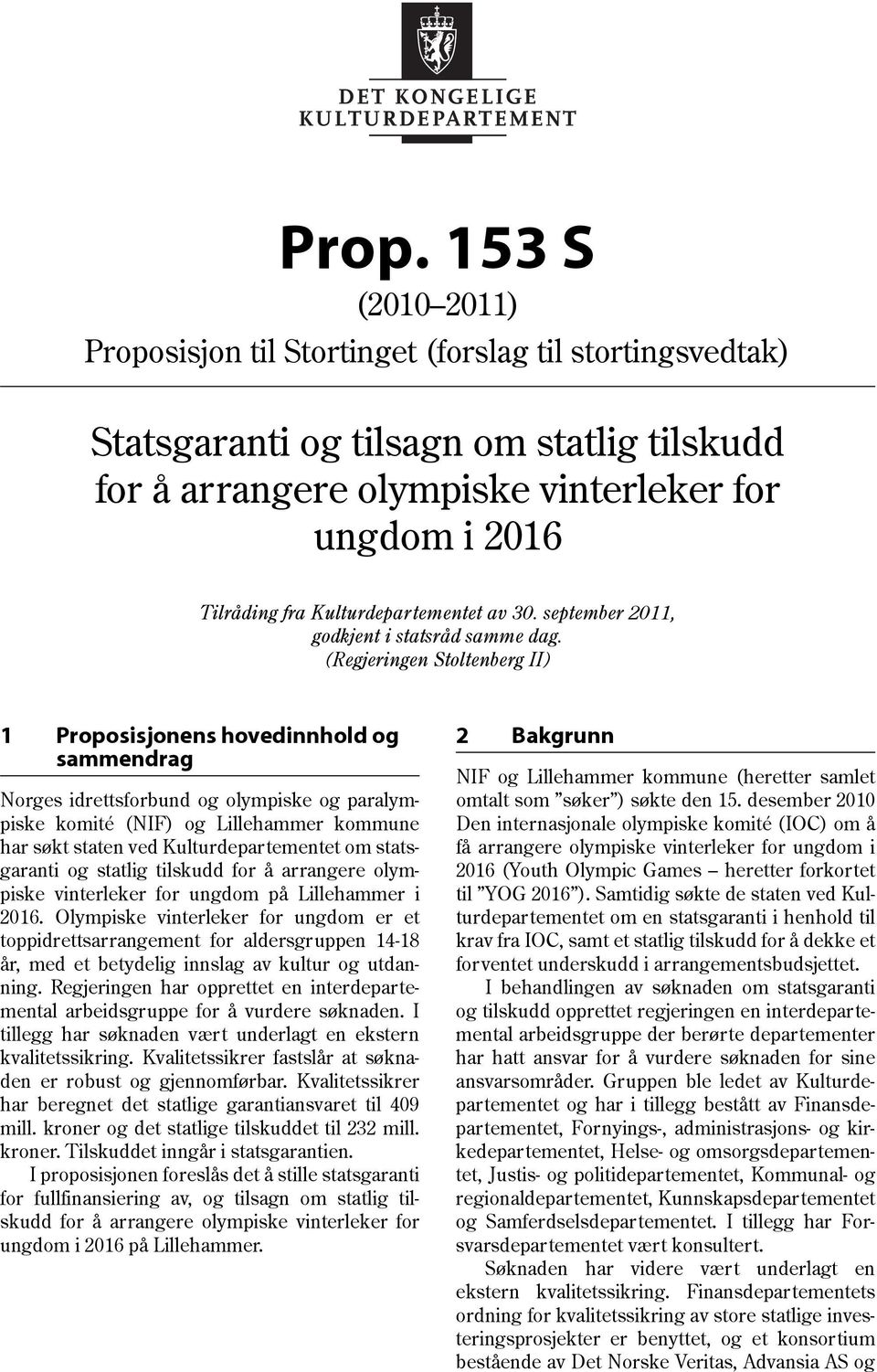 DET KONGELIGE
KULTURDEPARTEMENT

Prop. 153 S
(2010–2011)
Proposisjon til Stortinget (forslag til stortingsvedtak)

Statsgaranti og tilsagn om statlig tilskudd for å arrangere olympiske vinterleker for ungdom i 2016

Tilråding fra Kulturdepartementet av 30. september 2011, godkjent i statsråd samme dag.
(Regjeringen Stoltenberg II)

1 Proposisjonens hovedinnhold og sammendrag

Norges idrettsforbund og olympiske og paralympiske komité (NIF) og Lillehammer kommune har søkt staten ved Kulturdepartementet om statsgaranti og statlig tilskudd for å arrangere olympiske vinterleker for ungdom på Lillehammer i 2016. Olympiske vinterleker for ungdom er et toppidrettsarrangement for aldersgruppen 14-18 år, med et betydelig innslag av kultur og utdanning. Regjeringen har opprettet en interdepartemental arbeidsgruppe for å vurdere søknaden. I tillegg har søknaden vært underlagt en ekstern kvalitetssikring. Kvalitetssikrer fastslår at søknaden er robust og gjennomførbar. Kvalitetssikrer har beregnet det statlige garantiansvaret til 409 mill. kroner og det statlige tilskuddet til 232 mill. kroner. Tilskuddet inngår i statsgarantien.

I proposisjonen foreslås det å stille statsgaranti for fullfinansiering av, og tilsagn om statlig tilskudd for å arrangere olympiske vinterleker for ungdom i 2016 på Lillehammer.

2 Bakgrunn

NIF og Lillehammer kommune (heretter samlet omtalt som ”søker”) søkte den 15. desember 2010 Den internasjonale olympiske komité (IOC) om å få arrangere olympiske vinterleker for ungdom i 2016 (Youth Olympic Games – heretter forkortet til ”YOG 2016”). Samtidig søkte de staten ved Kulturdepartementet om en statsgaranti i henhold til krav fra IOC, samt et statlig tilskudd for å dekke et forventet underskudd i arrangementsbudsjettet.

I behandlingen av søknaden om statsgaranti og tilskudd opprettet regjeringen en interdepartemental arbeidsgruppe der berørte departementer har hatt ansvar for å vurdere søknaden for sine ansvarsområder. Gruppen ble ledet av Kulturdepartementet og har i tillegg bestått av Finansdepartementet, Fornyings-, administrasjons- og kirkedepartementet, Helse- og omsorgsdepartementet, Justis- og politidepartementet, Kommunal- og regionaldepartementet, Kunnskapsdepartementet og Samferdselsdepartementet. I tillegg har Forsvarsdepartementet vært konsultert.

Søknaden har videre vært underlagt en ekstern kvalitetssikring. Finansdepartementets ordning for kvalitetssikring av store statlige investeringsprosjekter er benyttet, og et konsortium bestående av Det Norske Veritas, Advansia AS og